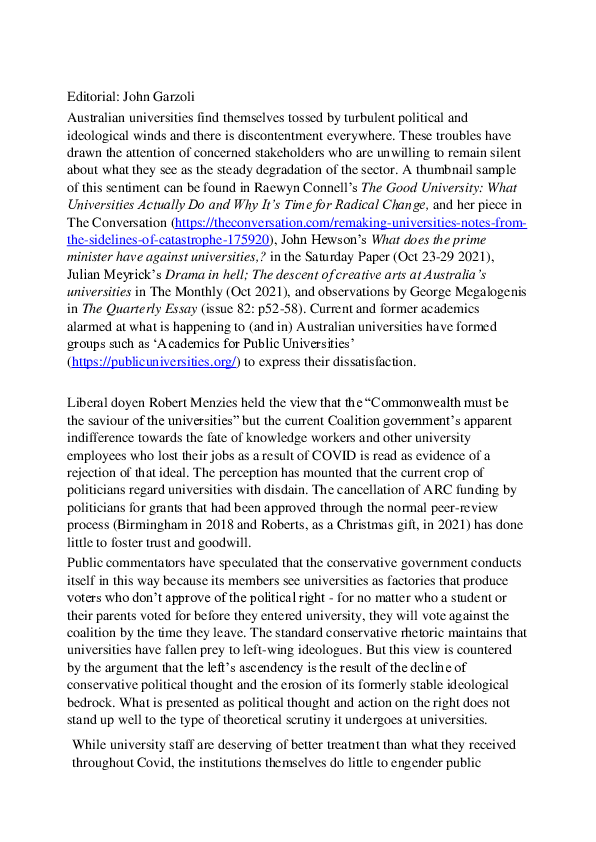 Editorial: John Garzoli

Australian universities find themselves tossed by turbulent political and ideological winds and there is discontentment everywhere. These troubles have drawn the attention of concerned stakeholders who are unwilling to remain silent about what they see as the steady degradation of the sector. A thumbnail sample of this sentiment can be found in Raewyn Connell's The Good University: What Universities Actually Do and Why It's Time for Radical Change, and her piece in The Conversation (https://theconversation.com/remaking-universities-notes-from-the-sidelines-of-catastrophe-175920), John Hewson's What does the prime minister have against universities,? in the Saturday Paper (Oct 23-29 2021), Julian Meyrick's Drama in hell; The descent of creative arts at Australia's universities in The Monthly (Oct 2021), and observations by George Megalogenis in The Quarterly Essay (issue 82: p52-58). Current and former academics alarmed at what is happening to (and in) Australian universities have formed groups such as 'Academics for Public Universities' (https://publicuniversities.org/) to express their dissatisfaction.

Liberal doyen Robert Menzies held the view that the "Commonwealth must be the saviour of the universities" but the current Coalition government's apparent indifference towards the fate of knowledge workers and other university employees who lost their jobs as a result of COVID is read as evidence of a rejection of that ideal. The perception has mounted that the current crop of politicians regard universities with disdain. The cancellation of ARC funding by politicians for grants that had been approved through the normal peer-review process (Birmingham in 2018 and Roberts, as a Christmas gift, in 2021) has done little to foster trust and goodwill.

Public commentators have speculated that the conservative government conducts itself in this way because its members see universities as factories that produce voters who don't approve of the political right - for no matter who a student or their parents voted for before they entered university, they will vote against the coalition by the time they leave. The standard conservative rhetoric maintains that universities have fallen prey to left-wing ideologues. But this view is countered by the argument that the left's ascendency is the result of the decline of conservative political thought and the erosion of its formerly stable ideological bedrock. What is presented as political thought and action on the right does not stand up well to the type of theoretical scrutiny it undergoes at universities.

While university staff are deserving of better treatment than what they received throughout Covid, the institutions themselves do little to engender public